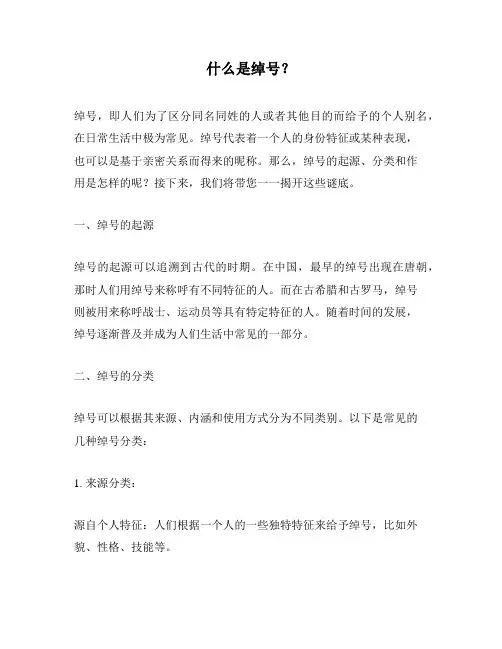 什么是绰号？

绰号，即人们为了区分同名同姓的人或者其他目的而给予的个人别名，在日常生活中极为常见。绰号代表着一个人的身份特征或某种表现，也可以是基于亲密关系而得来的昵称。那么，绰号的起源、分类和作用是怎样的呢？接下来，我们将带您一一揭开这些谜底。

一、绰号的起源

绰号的起源可以追溯到古代的时期。在中国，最早的绰号出现在唐朝，那时人们用绰号来称呼有不同特征的人。而在古希腊和古罗马，绰号则被用来称呼战士、运动员等具有特定特征的人。随着时间的发展，绰号逐渐普及并成为人们生活中常见的一部分。

二、绰号的分类

绰号可以根据其来源、内涵和使用方式分为不同类别。以下是常见的几种绰号分类：

1. 来源分类：

源自个人特征：人们根据一个人的一些独特特征来给予绰号，比如外貌、性格、技能等。